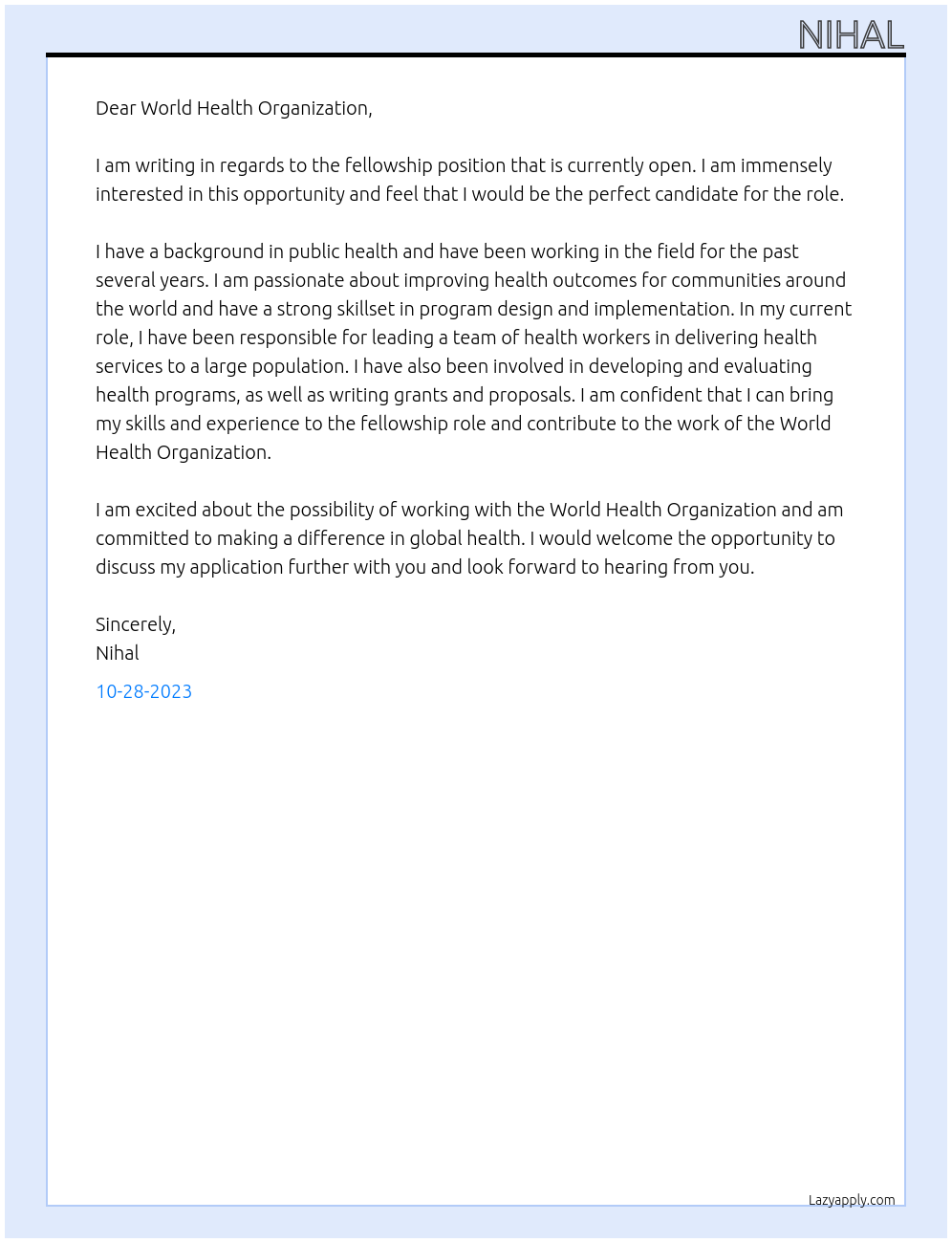 NIHAL

Dear World Health Organization,

I am writing in regards to the fellowship position that is currently open. I am immensely interested in this opportunity and feel that I would be the perfect candidate for the role.

I have a background in public health and have been working in the field for the past several years. I am passionate about improving health outcomes for communities around the world and have a strong skillset in program design and implementation. In my current role, I have been responsible for leading a team of health workers in delivering health services to a large population. I have also been involved in developing and evaluating health programs, as well as writing grants and proposals. I am confident that I can bring my skills and experience to the fellowship role and contribute to the work of the World Health Organization.

I am excited about the possibility of working with the World Health Organization and am committed to making a difference in global health. I would welcome the opportunity to discuss my application further with you and look forward to hearing from you.

Sincerely,
Nihal
10-28-2023

Lazyapply.com